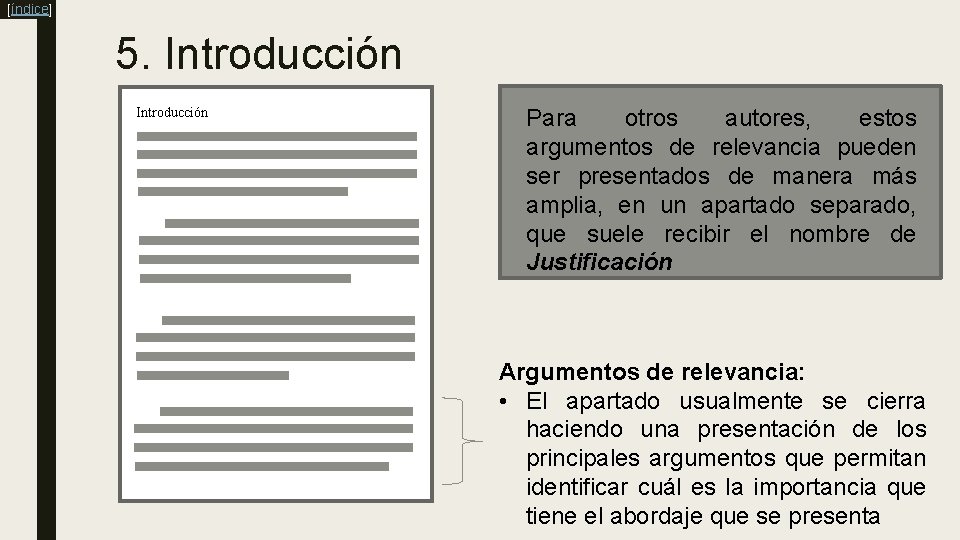 [índice]

5. Introducción

Introducción

Para otros autores, estos argumentos de relevancia pueden ser presentados de manera más amplia, en un apartado separado, que suele recibir el nombre de Justificación

Argumentos de relevancia:
• El apartado usualmente se cierra haciendo una presentación de los principales argumentos que permitan identificar cuál es la importancia que tiene el abordaje que se presenta